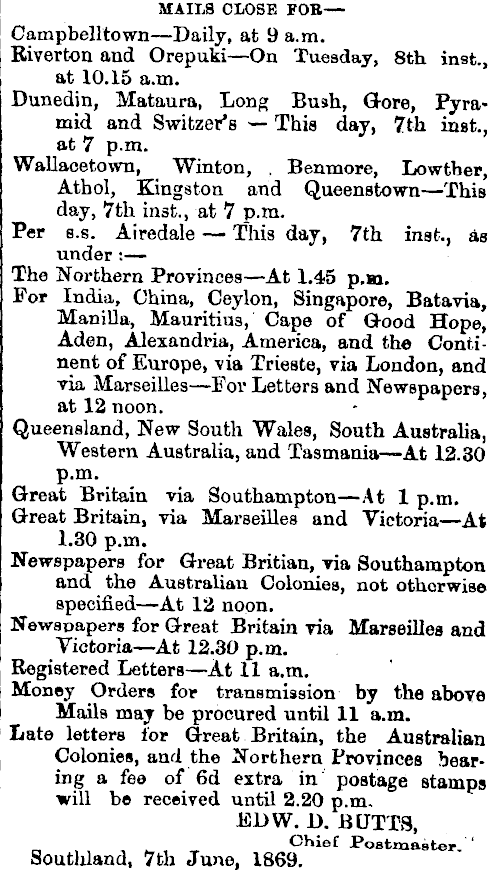 MAILS CLOSE FOR—

Campbelltown—Daily, at 9 a.m.

Riverton and Orepuki—On Tuesday, 8th inst., at 10.15 a.m.

Dunedin, Mataura, Long Bush, Gore, Pyramid and Switzer's — This day, 7th inst., at 7 p.m.

Wallacetown, Winton, Benmore, Lowther, Athol, Kingston and Queenstown—This day, 7th inst., at 7 p.m.

Per s.s. Airedale — This day, 7th inst., as under :—

The Northern Provinces—At 1.45 p.m.

For India, China, Ceylon, Singapore, Batavia, Manilla, Mauritius, Cape of Good Hope, Aden, Alexandria, America, and the Continent of Europe, via Trieste, via London, and via Marseilles—For Letters and Newspapers, at 12 noon.

Queensland, New South Wales, South Australia, Western Australia, and Tasmania—At 12.30 p.m.

Great Britain via Southampton—At 1 p.m.

Great Britain, via Marseilles and Victoria—At 1.30 p.m.

Newspapers for Great Britian, via Southampton and the Australian Colonies, not otherwise specified—At 12 noon.

Newspapers for Great Britain via Marseilles and Victoria—At 12.30 p.m.

Registered Letters—At 11 a.m.

Money Orders for transmission by the above Mails may be procured until 11 a.m.

Late letters for Great Britain, the Australian Colonies, and the Northern Provinces bearing a fee of 6d extra in postage stamps will be received until 2.20 p.m.

EDW. D. BUTTS,
Chief Postmaster.

Southland, 7th June, 1869.